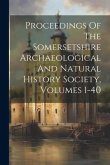 Proceedings Of The Somersetshire Archaeological And Natural History Society, Volumes 1-40